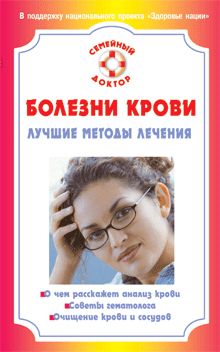 В поддержку национального проекта «Здоровье нации»

СЕМЕЙНЫЙ ДОКТОР

БОЛЕЗНИ КРОВИ

ЛУЧШИЕ МЕТОДЫ ЛЕЧЕНИЯ

О чем расскажет анализ крови
Советы гематолога
Очищение крови и сосудов